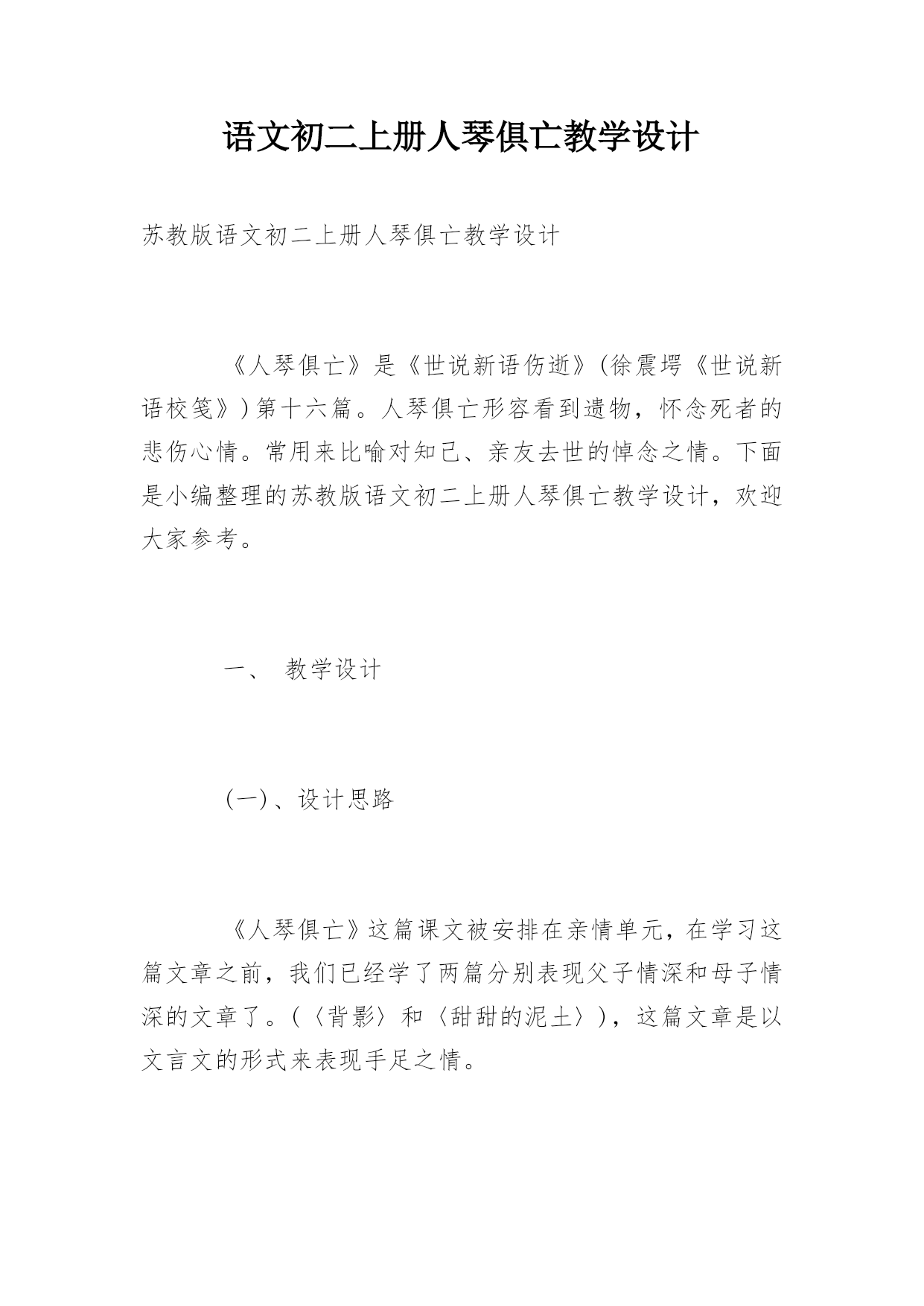 语文初二上册人琴俱亡教学设计

苏教版语文初二上册人琴俱亡教学设计

《人琴俱亡》是《世说新语伤逝》(徐震堮《世说新语校笺》)第十六篇。人琴俱亡形容看到遗物，怀念死者的悲伤心情。常用来比喻对知己、亲友去世的悼念之情。下面是小编整理的苏教版语文初二上册人琴俱亡教学设计，欢迎大家参考。

一、 教学设计

(一)、设计思路

《人琴俱亡》这篇课文被安排在亲情单元，在学习这篇文章之前，我们已经学了两篇分别表现父子情深和母子情深的文章了。(〈背影〉和〈甜甜的泥土〉)，这篇文章是以文言文的形式来表现手足之情。